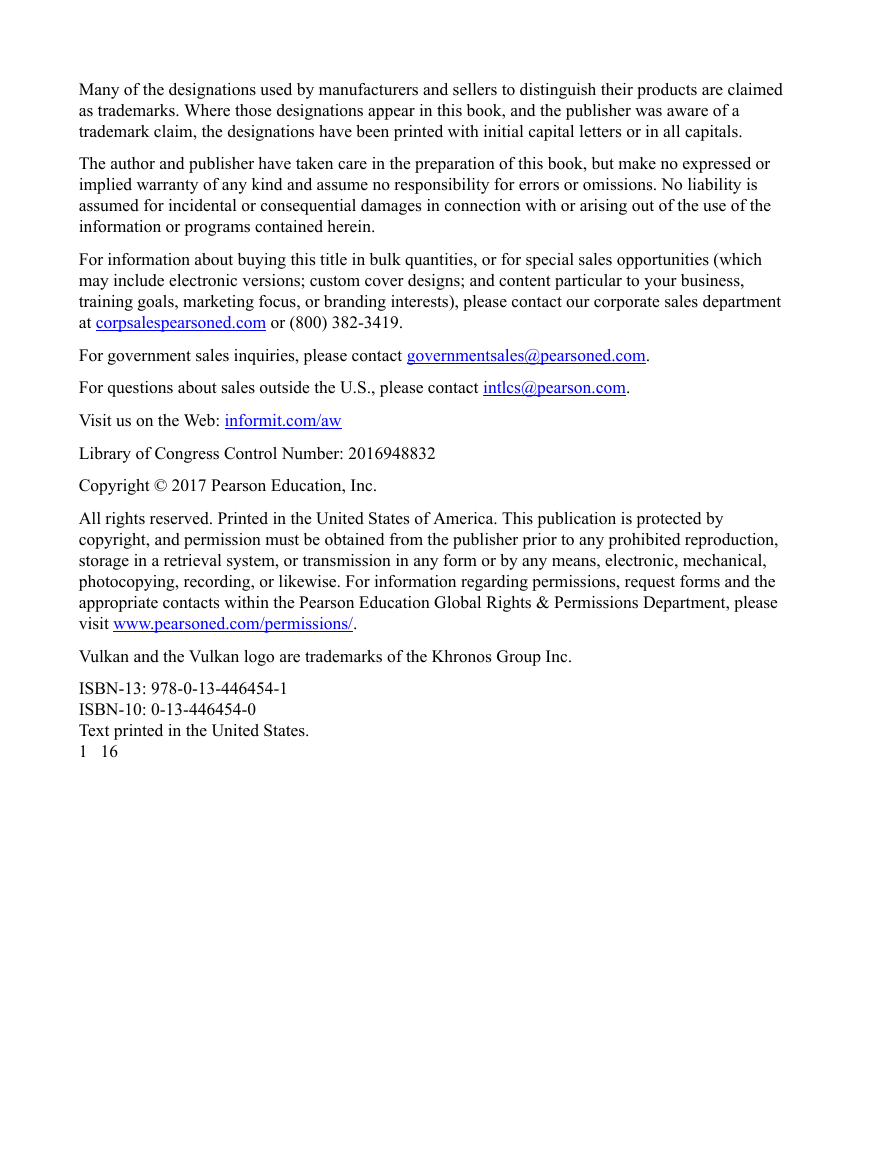 Many of the designations used by manufacturers and sellers to distinguish their products are claimed as trademarks. Where those designations appear in this book, and the publisher was aware of a trademark claim, the designations have been printed with initial capital letters or in all capitals.

The author and publisher have taken care in the preparation of this book, but make no expressed or implied warranty of any kind and assume no responsibility for errors or omissions. No liability is assumed for incidental or consequential damages in connection with or arising out of the use of the information or programs contained herein.

For information about buying this title in bulk quantities, or for special sales opportunities (which may include electronic versions; custom cover designs; and content particular to your business, training goals, marketing focus, or branding interests), please contact our corporate sales department at corpsalespearsoned.com or (800) 382-3419.

For government sales inquiries, please contact governmentsales@pearsoned.com.

For questions about sales outside the U.S., please contact intlcs@pearson.com.

Visit us on the Web: informit.com/aw

Library of Congress Control Number: 2016948832

Copyright © 2017 Pearson Education, Inc.

All rights reserved. Printed in the United States of America. This publication is protected by copyright, and permission must be obtained from the publisher prior to any prohibited reproduction, storage in a retrieval system, or transmission in any form or by any means, electronic, mechanical, photocopying, recording, or likewise. For information regarding permissions, request forms and the appropriate contacts within the Pearson Education Global Rights & Permissions Department, please visit www.pearsoned.com/permissions/.

Vulkan and the Vulkan logo are trademarks of the Khronos Group Inc.

ISBN-13: 978-0-13-446454-1
ISBN-10: 0-13-446454-0
Text printed in the United States.
1 16